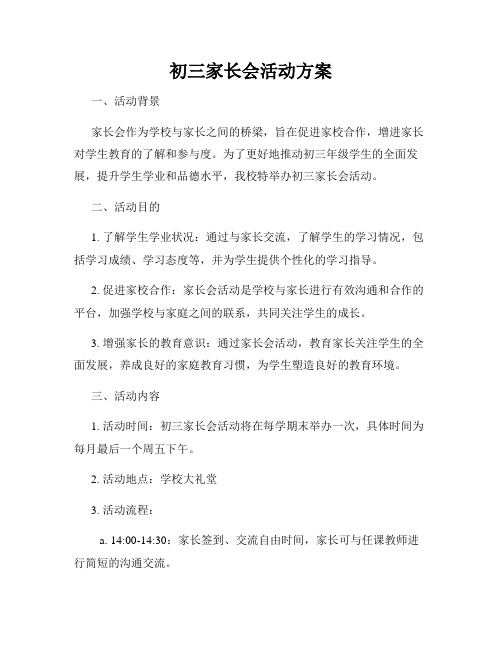 初三家长会活动方案

一、活动背景

家长会作为学校与家长之间的桥梁，旨在促进家校合作，增进家长对学生教育的了解和参与度。为了更好地推动初三年级学生的全面发展，提升学生学业和品德水平，我校特举办初三家长会活动。

二、活动目的

1. 了解学生学业状况：通过与家长交流，了解学生的学习情况，包括学习成绩、学习态度等，并为学生提供个性化的学习指导。

2. 促进家校合作：家长会活动是学校与家长进行有效沟通和合作的平台，加强学校与家庭之间的联系，共同关注学生的成长。

3. 增强家长的教育意识：通过家长会活动，教育家长关注学生的全面发展，养成良好的家庭教育习惯，为学生塑造良好的教育环境。

三、活动内容

1. 活动时间：初三家长会活动将在每学期末举办一次，具体时间为每月最后一个周五下午。

2. 活动地点：学校大礼堂

3. 活动流程：

a. 14:00-14:30：家长签到、交流自由时间，家长可与任课教师进行简短的沟通交流。